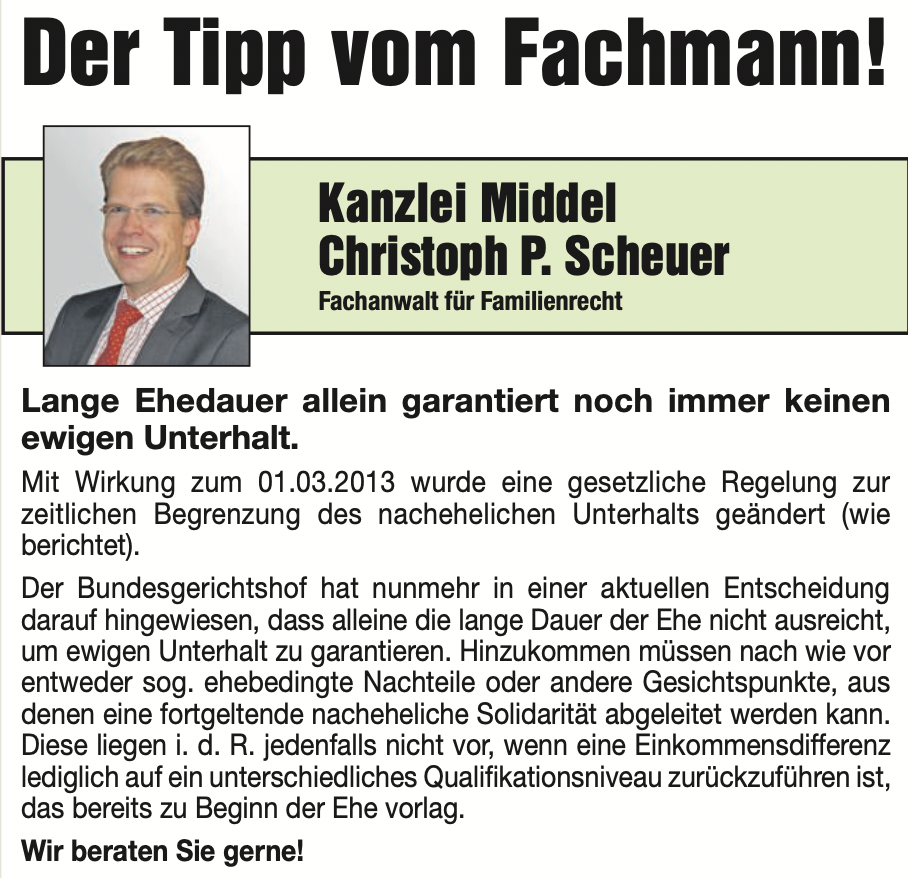 Der Tipp vom Fachmann!

Kanzlei Middel
Christoph P. Scheuer
Fachanwalt für Familienrecht

Lange Ehedauer allein garantiert noch immer keinen ewigen Unterhalt.

Mit Wirkung zum 01.03.2013 wurde eine gesetzliche Regelung zur zeitlichen Begrenzung des nachehelichen Unterhalts geändert (wie berichtet).

Der Bundesgerichtshof hat nunmehr in einer aktuellen Entscheidung darauf hingewiesen, dass alleine die lange Dauer der Ehe nicht ausreicht, um ewigen Unterhalt zu garantieren. Hinzukommen müssen nach wie vor entweder sog. ehebedingte Nachteile oder andere Gesichtspunkte, aus denen eine fortgeltende nacheheliche Solidarität abgeleitet werden kann. Diese liegen i. d. R. jedenfalls nicht vor, wenn eine Einkommensdifferenz lediglich auf ein unterschiedliches Qualifikationsniveau zurückzuführen ist, das bereits zu Beginn der Ehe vorlag.

Wir beraten Sie gerne!